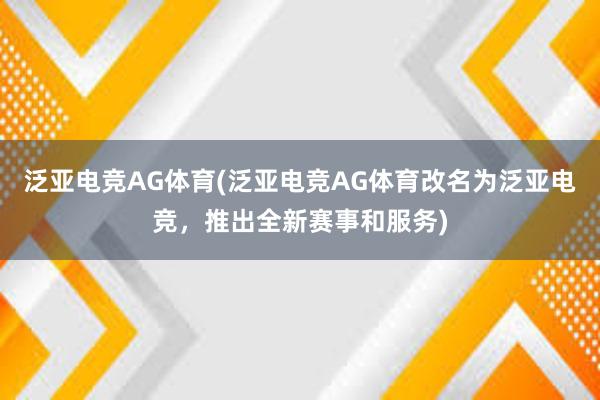 泛亚电竞AG体育(泛亚电竞AG体育改名为泛亚电竞，推出全新赛事和服务)